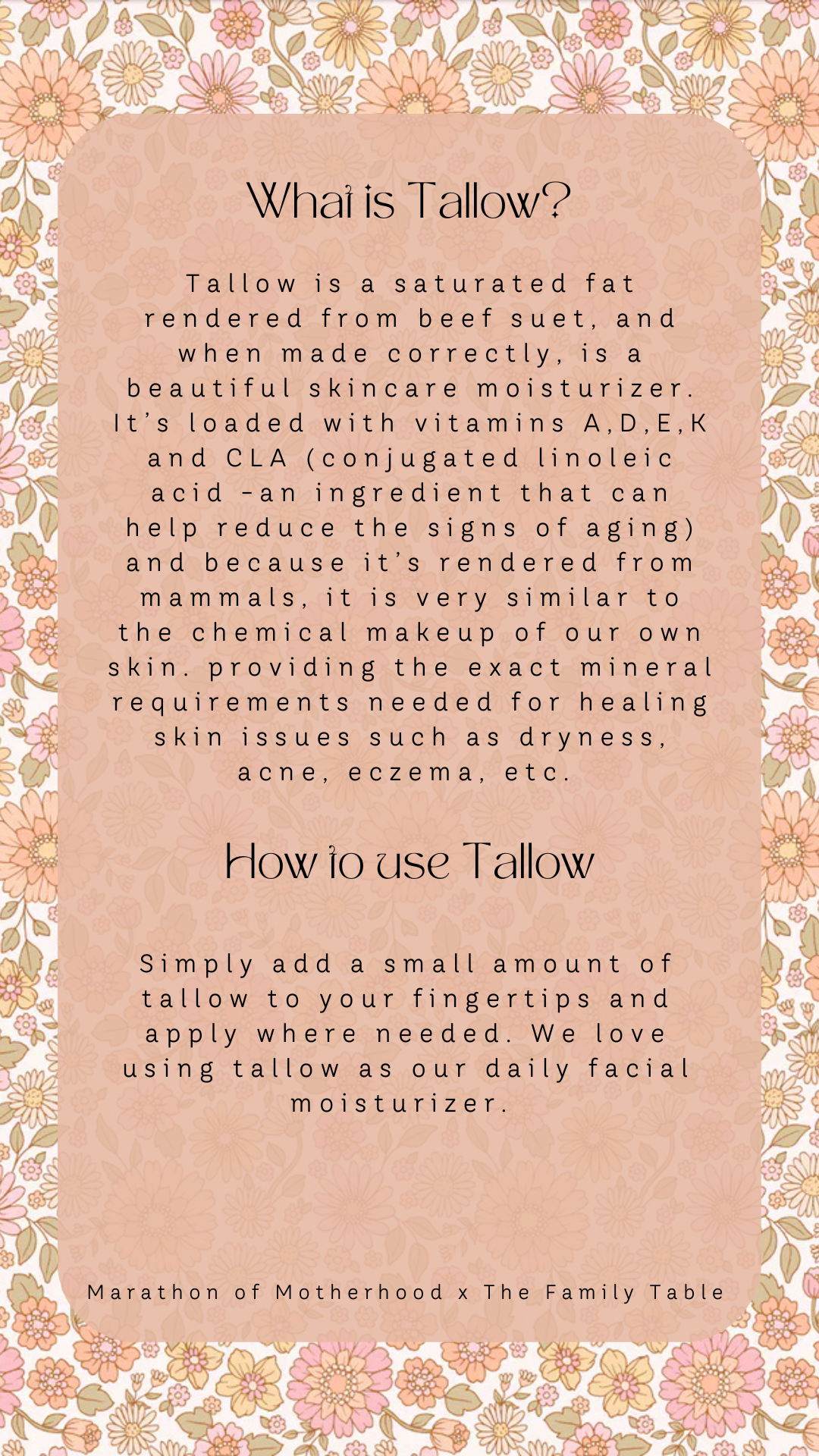 What is Tallow?

Tallow is a saturated fat rendered from beef suet, and when made correctly, is a beautiful skincare moisturizer. It's loaded with vitamins A,D,E,K and CLA (conjugated linoleic acid -an ingredient that can help reduce the signs of aging) and because it's rendered from mammals, it is very similar to the chemical makeup of our own skin. providing the exact mineral requirements needed for healing skin issues such as dryness, acne, eczema, etc.

How to use Tallow

Simply add a small amount of tallow to your fingertips and apply where needed. We love using tallow as our daily facial moisturizer.

Marathon of Motherhood x The Family Table